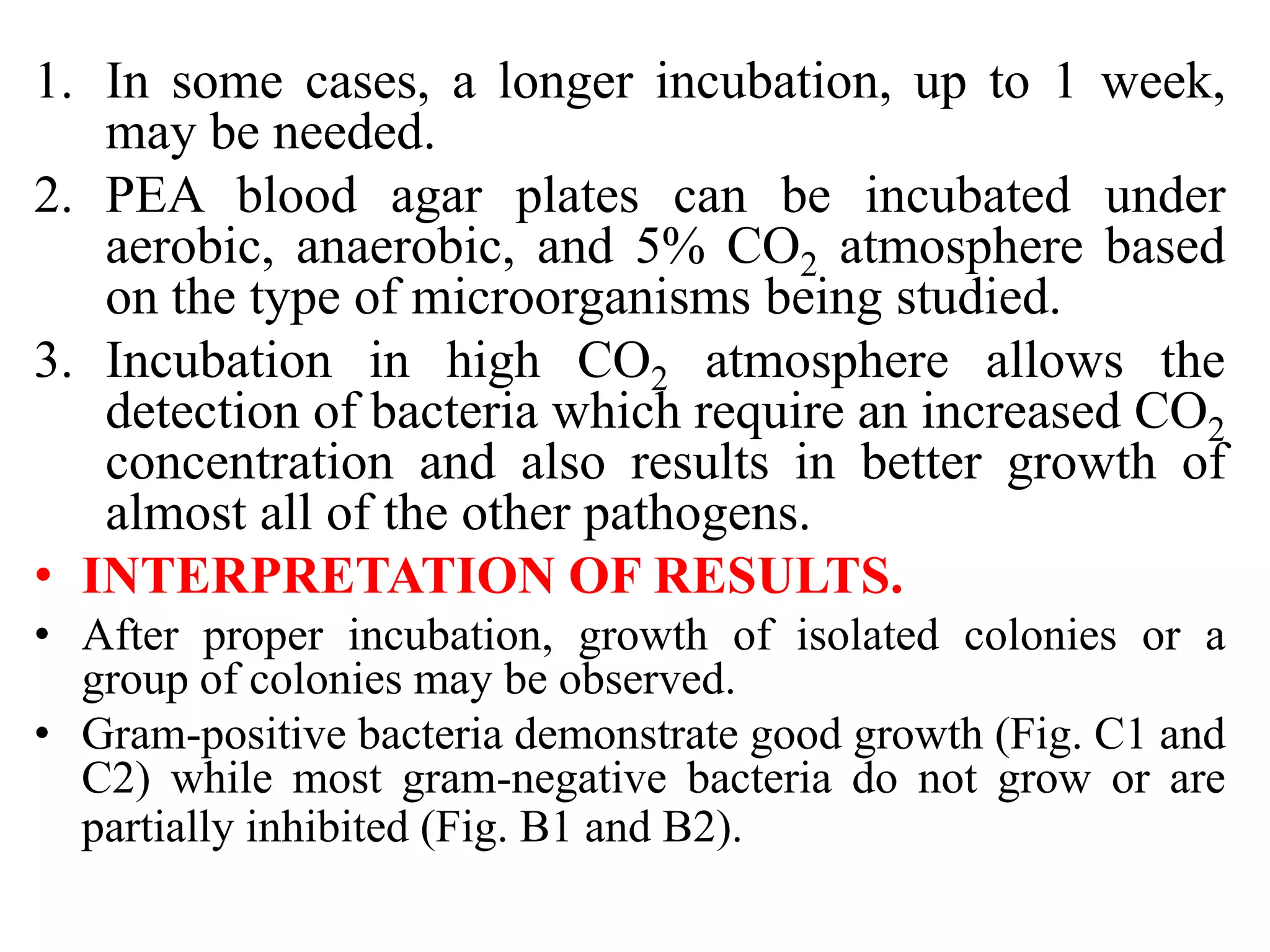 1. In some cases, a longer incubation, up to 1 week, may be needed.

2. PEA blood agar plates can be incubated under aerobic, anaerobic, and 5% $CO_2$ atmosphere based on the type of microorganisms being studied.

3. Incubation in high $CO_2$ atmosphere allows the detection of bacteria which require an increased $CO_2$ concentration and also results in better growth of almost all of the other pathogens.

• INTERPRETATION OF RESULTS.

• After proper incubation, growth of isolated colonies or a group of colonies may be observed.

• Gram-positive bacteria demonstrate good growth (Fig. C1 and C2) while most gram-negative bacteria do not grow or are partially inhibited (Fig. B1 and B2).